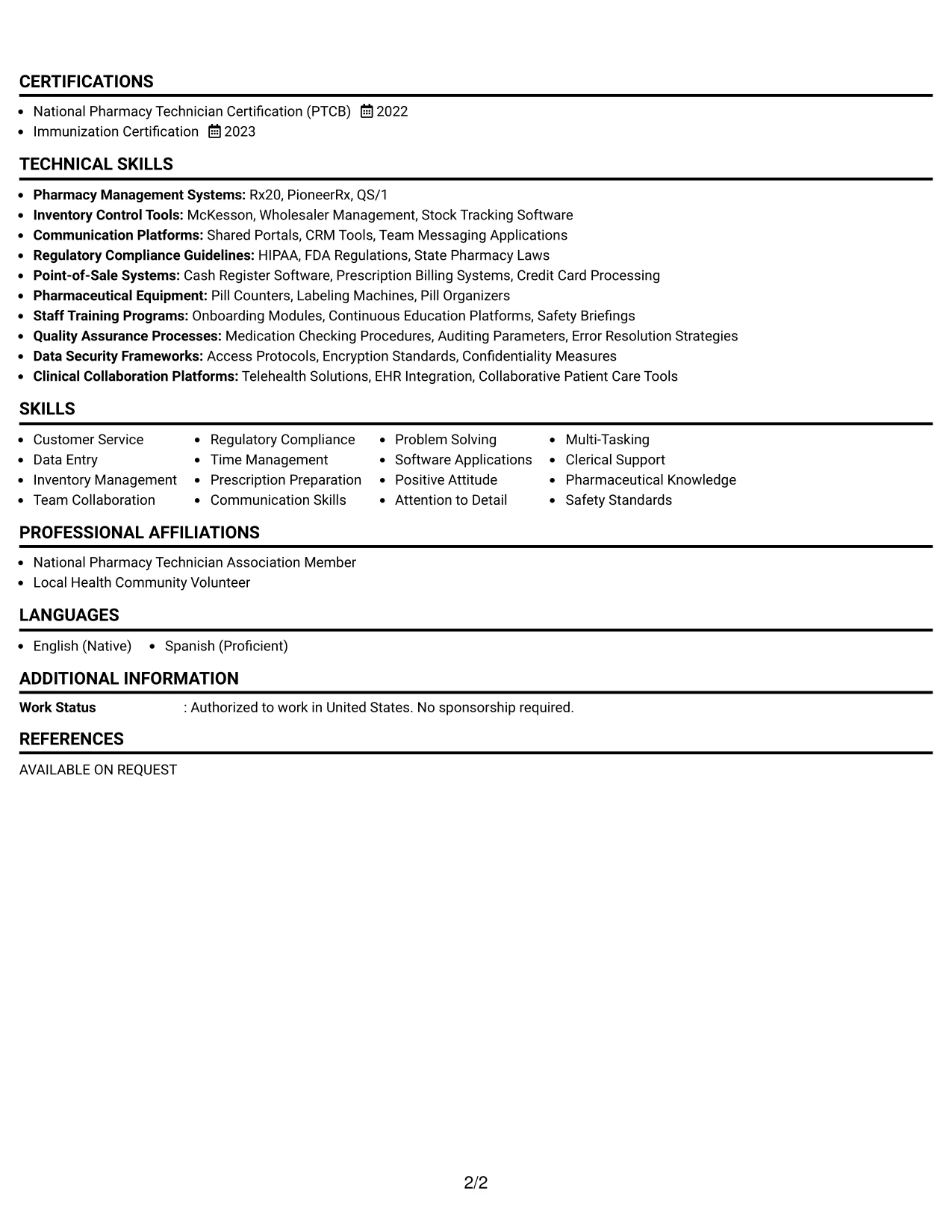 CERTIFICATIONS

• National Pharmacy Technician Certification (PTCB) 2022
• Immunization Certification 2023

TECHNICAL SKILLS

• Pharmacy Management Systems: Rx20, PioneerRx, QS/1
• Inventory Control Tools: McKesson, Wholesaler Management, Stock Tracking Software
• Communication Platforms: Shared Portals, CRM Tools, Team Messaging Applications
• Regulatory Compliance Guidelines: HIPAA, FDA Regulations, State Pharmacy Laws
• Point-of-Sale Systems: Cash Register Software, Prescription Billing Systems, Credit Card Processing
• Pharmaceutical Equipment: Pill Counters, Labeling Machines, Pill Organizers
• Staff Training Programs: Onboarding Modules, Continuous Education Platforms, Safety Briefings
• Quality Assurance Processes: Medication Checking Procedures, Auditing Parameters, Error Resolution Strategies
• Data Security Frameworks: Access Protocols, Encryption Standards, Confidentiality Measures
• Clinical Collaboration Platforms: Telehealth Solutions, EHR Integration, Collaborative Patient Care Tools

SKILLS

• Customer Service
• Data Entry
• Inventory Management
• Team Collaboration
• Regulatory Compliance
• Time Management
• Prescription Preparation
• Communication Skills
• Problem Solving
• Software Applications
• Positive Attitude
• Attention to Detail
• Multi-Tasking
• Clerical Support
• Pharmaceutical Knowledge
• Safety Standards

PROFESSIONAL AFFILIATIONS

• National Pharmacy Technician Association Member
• Local Health Community Volunteer

LANGUAGES

• English (Native) • Spanish (Proficient)

ADDITIONAL INFORMATION

Work Status : Authorized to work in United States. No sponsorship required.

REFERENCES

AVAILABLE ON REQUEST

2/2